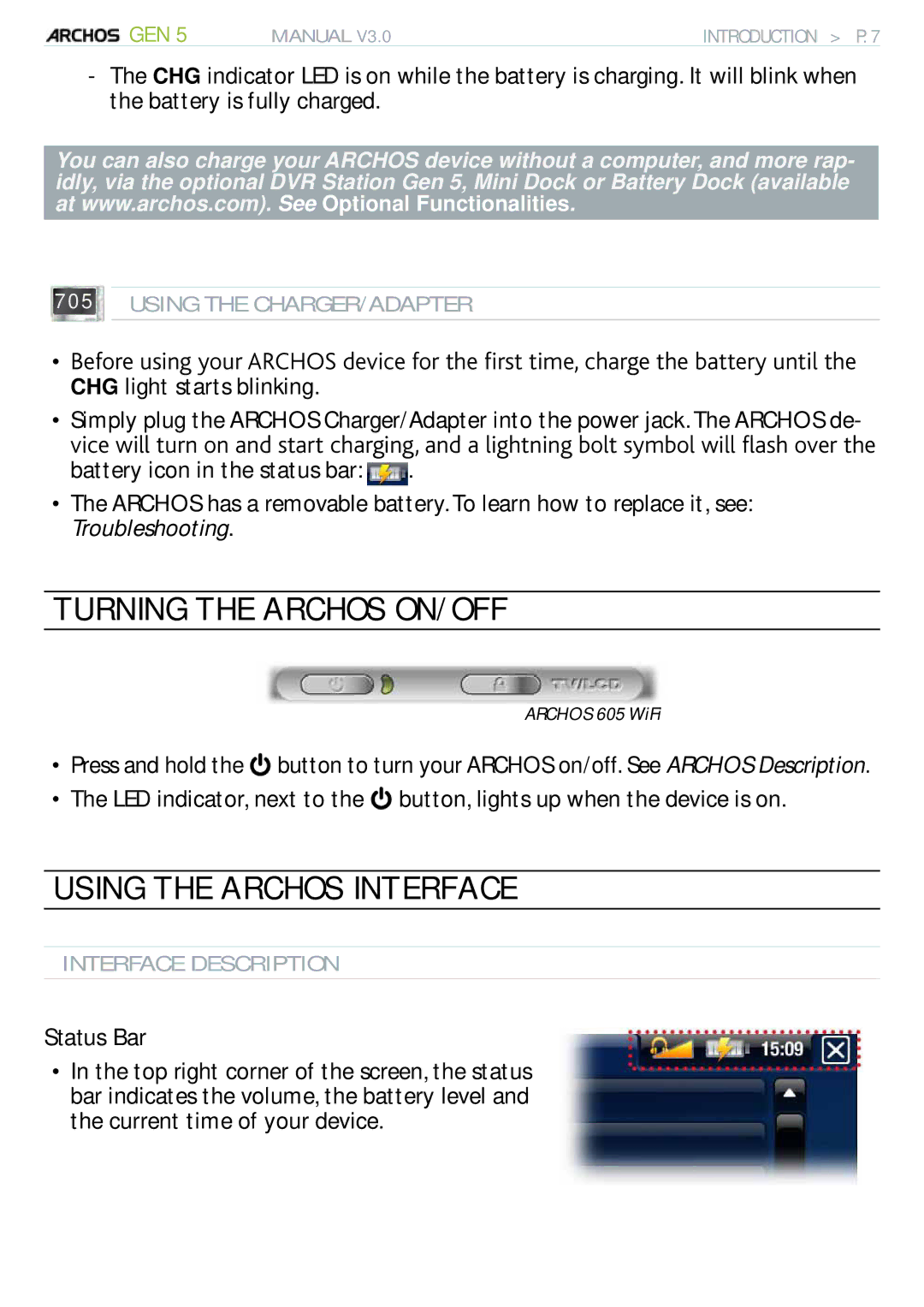 ARCHOS GEN 5 MANUAL V3.0 INTRODUCTION > P. 7

- The CHG indicator LED is on while the battery is charging. It will blink when the battery is fully charged.

You can also charge your ARCHOS device without a computer, and more rapidly, via the optional DVR Station Gen 5, Mini Dock or Battery Dock (available at www.archos.com). See Optional Functionalities.

705

USING THE CHARGER/ADAPTER

• Before using your ARCHOS device for the first time, charge the battery until the CHG light starts blinking.

• Simply plug the ARCHOS Charger/Adapter into the power jack. The ARCHOS device will turn on and start charging, and a lightning bolt symbol will flash over the battery icon in the status bar: .

• The ARCHOS has a removable battery. To learn how to replace it, see: Troubleshooting.

TURNING THE ARCHOS ON/OFF

TV/LCD

ARCHOS 605 WiFi

• Press and hold the button to turn your ARCHOS on/off. See ARCHOS Description.

• The LED indicator, next to the button, lights up when the device is on.

USING THE ARCHOS INTERFACE

INTERFACE DESCRIPTION

Status Bar

• In the top right corner of the screen, the status bar indicates the volume, the battery level and the current time of your device.

15:09